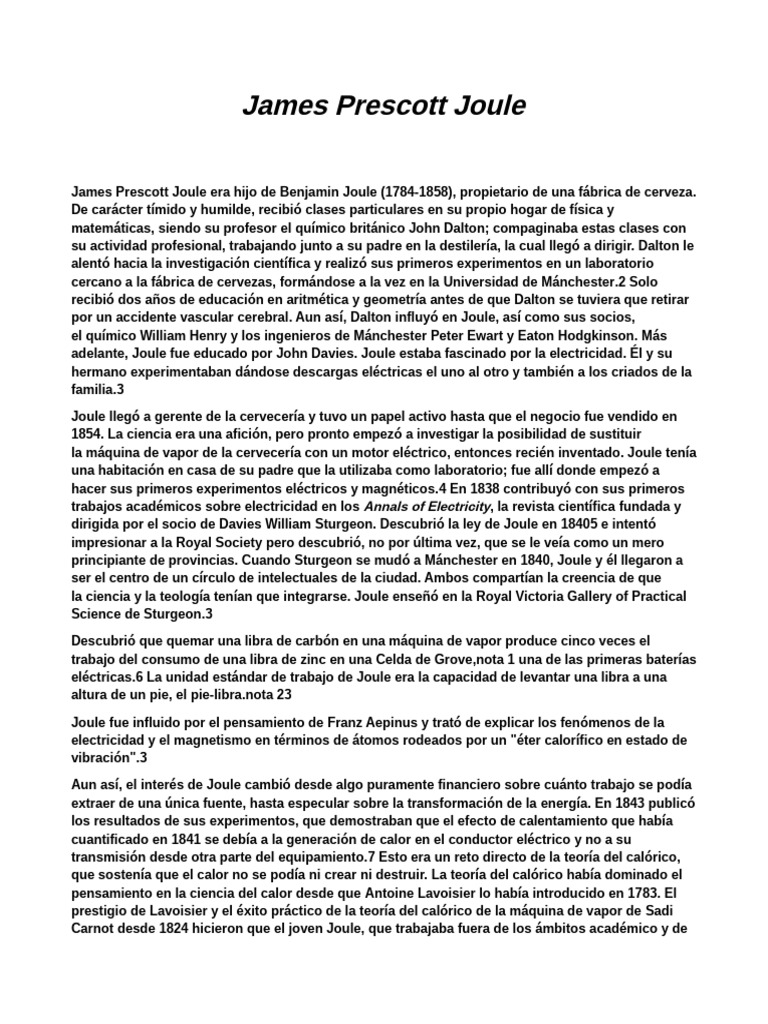 James Prescott Joule

James Prescott Joule era hijo de Benjamin Joule (1784-1858), propietario de una fábrica de cerveza. De carácter tímido y humilde, recibió clases particulares en su propio hogar de física y matemáticas, siendo su profesor el químico británico John Dalton; compaginaba estas clases con su actividad profesional, trabajando junto a su padre en la destilería, la cual llegó a dirigir. Dalton le alentó hacia la investigación científica y realizó sus primeros experimentos en un laboratorio cercano a la fábrica de cervezas, formándose a la vez en la Universidad de Mánchester.2 Solo recibió dos años de educación en aritmética y geometría antes de que Dalton se tuviera que retirar por un accidente vascular cerebral. Aun así, Dalton influyó en Joule, así como sus socios, el químico William Henry y los ingenieros de Mánchester Peter Ewart y Eaton Hodgkinson. Más adelante, Joule fue educado por John Davies. Joule estaba fascinado por la electricidad. Él y su hermano experimentaban dándose descargas eléctricas el uno al otro y también a los criados de la familia.3

Joule llegó a gerente de la cervecería y tuvo un papel activo hasta que el negocio fue vendido en 1854. La ciencia era una afición, pero pronto empezó a investigar la posibilidad de sustituir la máquina de vapor de la cervecería con un motor eléctrico, entonces recién inventado. Joule tenía una habitación en casa de su padre que la utilizaba como laboratorio; fue allí donde empezó a hacer sus primeros experimentos eléctricos y magnéticos.4 En 1838 contribuyó con sus primeros trabajos académicos sobre electricidad en los Annals of Electricity, la revista científica fundada y dirigida por el socio de Davies William Sturgeon. Descubrió la ley de Joule en 18405 e intentó impresionar a la Royal Society pero descubrió, no por última vez, que se le veía como un mero principiante de provincias. Cuando Sturgeon se mudó a Mánchester en 1840, Joule y él llegaron a ser el centro de un círculo de intelectuales de la ciudad. Ambos compartían la creencia de que la ciencia y la teología tenían que integrarse. Joule enseñó en la Royal Victoria Gallery of Practical Science de Sturgeon.3

Descubrió que quemar una libra de carbón en una máquina de vapor produce cinco veces el trabajo del consumo de una libra de zinc en una Celda de Grove,nota 1 una de las primeras baterías eléctricas.6 La unidad estándar de trabajo de Joule era la capacidad de levantar una libra a una altura de un pie, el pie-libra.nota 23

Joule fue influido por el pensamiento de Franz Aepinus y trató de explicar los fenómenos de la electricidad y el magnetismo en términos de átomos rodeados por un "éter calorífico en estado de vibración".3

Aun así, el interés de Joule cambió desde algo puramente financiero sobre cuánto trabajo se podía extraer de una única fuente, hasta especular sobre la transformación de la energía. En 1843 publicó los resultados de sus experimentos, que demostraban que el efecto de calentamiento que había cuantificado en 1841 se debía a la generación de calor en el conductor eléctrico y no a su transmisión desde otra parte del equipamiento.7 Esto era un reto directo de la teoría del calórico, que sostenía que el calor no se podía ni crear ni destruir. La teoría del calórico había dominado el pensamiento en la ciencia del calor desde que Antoine Lavoisier lo había introducido en 1783. El prestigio de Lavoisier y el éxito práctico de la teoría del calórico de la máquina de vapor de Sadi Carnot desde 1824 hicieron que el joven Joule, que trabajaba fuera de los ámbitos académico y de